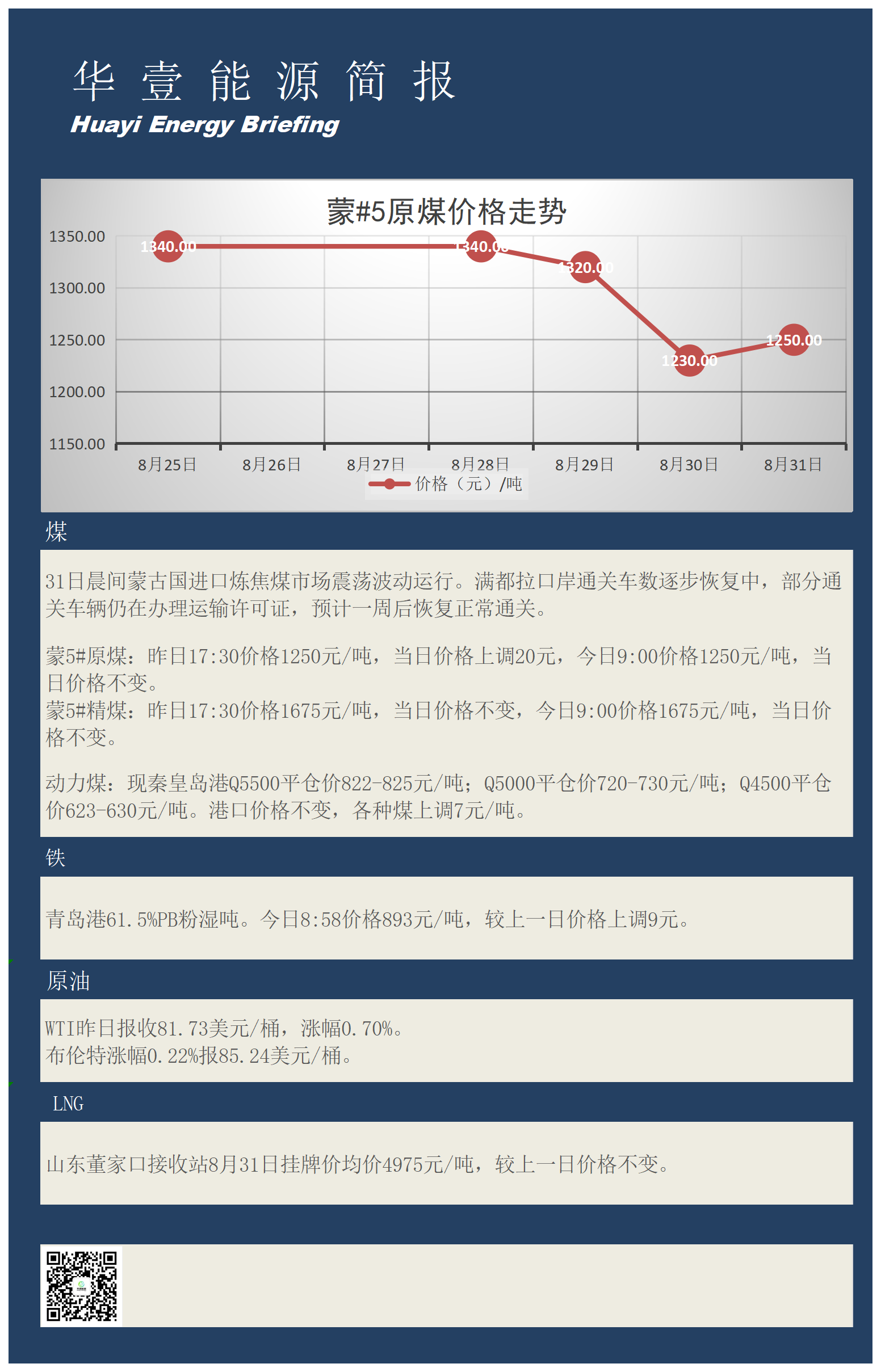 华 壹 能 源 简 报
Huayi Energy Briefing

蒙#5原煤价格走势

1350.00
1300.00
1250.00
1200.00
1150.00

1340.00 1340.00 1320.00 1230.00 1250.00

8月25日 8月26日 8月27日 8月28日 8月29日 8月30日 8月31日

价格（元）/吨

煤

31日晨间蒙古国进口炼焦煤市场震荡波动运行。满都拉口岸通关车数逐步恢复中，部分通关车辆仍在办理运输许可证，预计一周后恢复正常通关。

蒙5#原煤：昨日17:30价格1250元/吨，当日价格上调20元，今日9:00价格1250元/吨，当日价格不变。
蒙5#精煤：昨日17:30价格1675元/吨，当日价格不变，今日9:00价格1675元/吨，当日价格不变。

动力煤：现秦皇岛港Q5500平仓价822-825元/吨；Q5000平仓价720-730元/吨；Q4500平仓价623-630元/吨。港口价格不变，各种煤上调7元/吨。

铁

青岛港61.5%PB粉湿吨。今日8:58价格893元/吨，较上一日价格上调9元。

原油

WTI昨日报收81.73美元/桶，涨幅0.70%。
布伦特涨幅0.22%报85.24美元/桶。

LNG

山东董家口接收站8月31日挂牌价均价4975元/吨，较上一日价格不变。